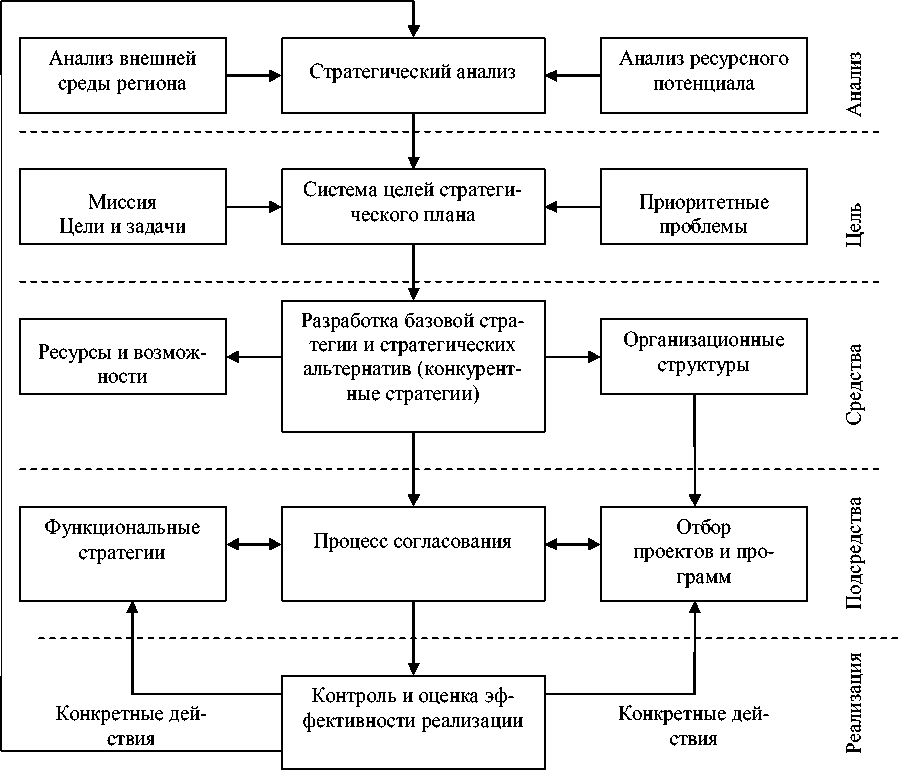 Анализ внешней среды региона

Стратегический анализ

Анализ ресурсного потенциала

Анализ

Миссия
Цели и задачи

Система целей стратегического плана

Приоритетные проблемы

Цель

Ресурсы и возможности

Разработка базовой стратегии и стратегических альтернатив (конкурентные стратегии)

Организационные структуры

Средства

Функциональные стратегии

Процесс согласования

Отбор проектов и программ

Подсредства

Конкретные действия

Контроль и оценка эффективности реализации

Конкретные действия

Реализация